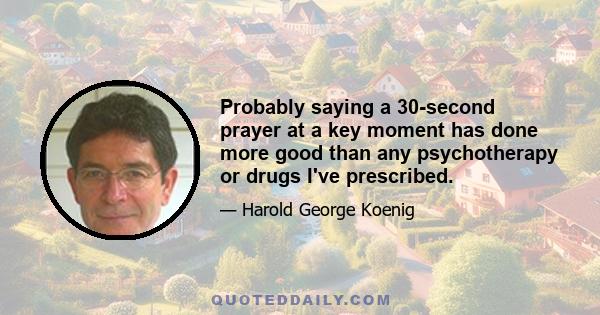 Probably saying a 30-second prayer at a key moment has done more good than any psychotherapy or drugs I've prescribed.

— Harold George Koenig

QUOTEDDAILY.COM